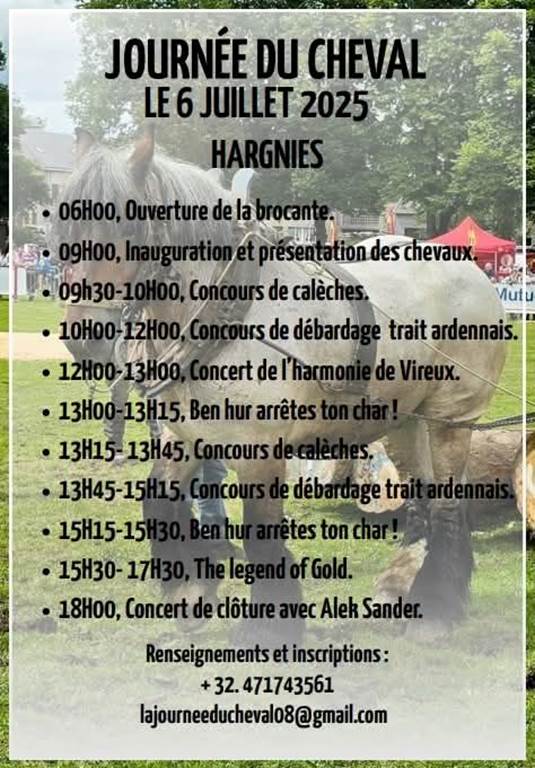 JOURNÉE DU CHEVAL
LE 6 JUILLET 2025
HARGNIES

• 06H00, Ouverture de la brocante.
• 09H00, Inauguration et présentation des chevaux.
• 09h30-10H00, Concours de calèches.
• 10H00-12H00, Concours de débardage trait ardennais.
• 12H00-13H00, Concert de l'harmonie de Vireux.
• 13H00-13H15, Ben hur arrêtes ton char !
• 13H15- 13H45, Concours de calèches.
• 13H45-15H15, Concours de débardage trait ardennais.
• 15H15-15H30, Ben hur arrêtes ton char !
• 15H30- 17H30, The legend of Gold.
• 18H00, Concert de clôture avec Alek Sander.

Renseignements et inscriptions :
+ 32. 471743561
lajourneeducheval08@gmail.com

Mutu